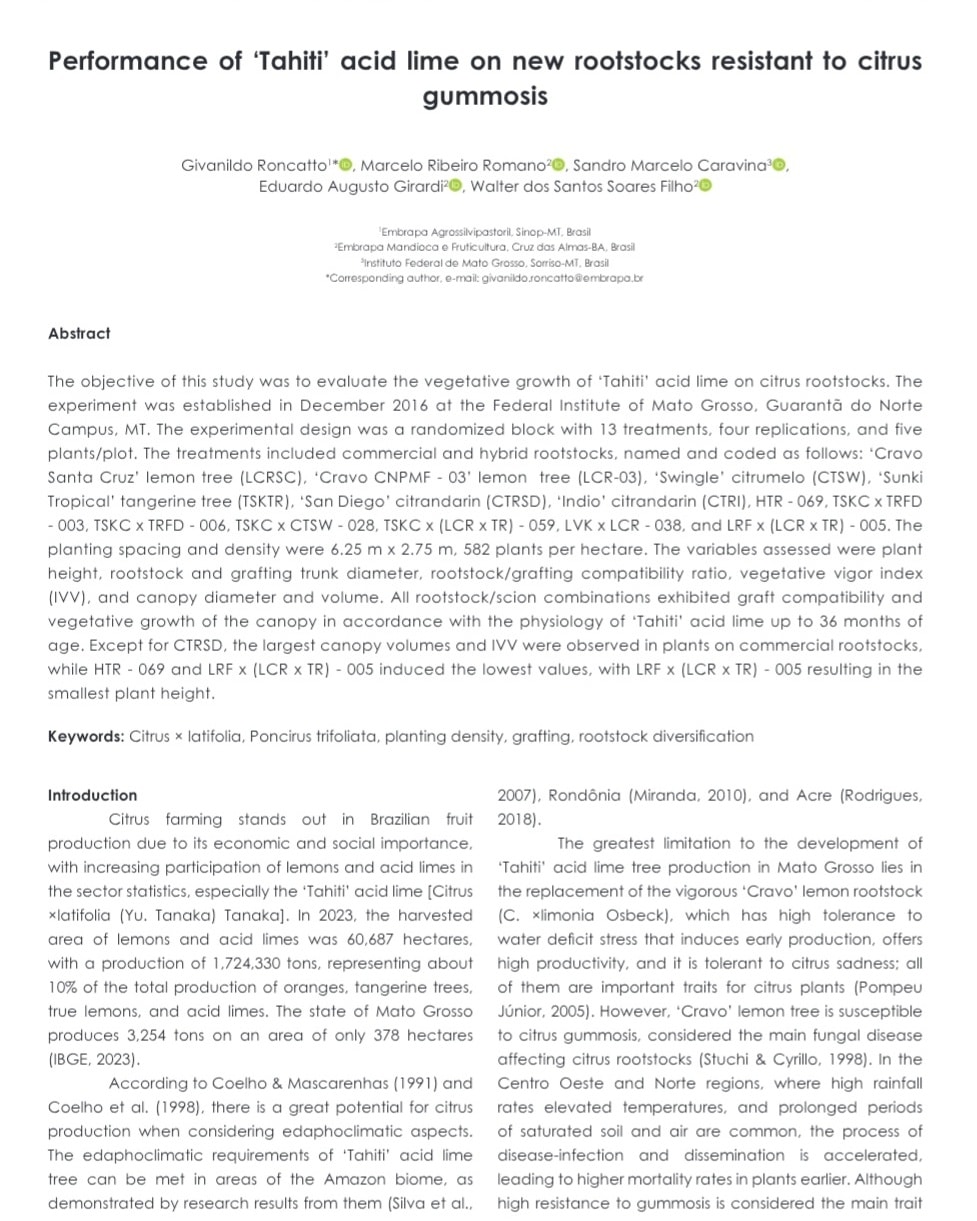 Performance of ‘Tahiti’ acid lime on new rootstocks resistant to citrus gummosis

Givanildo Roncatto$^{1*}$, Marcelo Ribeiro Romano$^{2}$, Sandro Marcelo Caravina$^{3}$, Eduardo Augusto Girardi$^{2}$, Walter dos Santos Soares Filho$^{2}$

$^{1}$Embrapa Agrossilvipastoril, Sinop-MT, Brasil
$^{2}$Embrapa Mandioca e Fruticultura, Cruz das Almas-BA, Brasil
$^{3}$Instituto Federal de Mato Grosso, Sorriso-MT, Brasil
*Corresponding author, e-mail: givanildo.roncatto@embrapa.br

Abstract

The objective of this study was to evaluate the vegetative growth of ‘Tahiti’ acid lime on citrus rootstocks. The experiment was established in December 2016 at the Federal Institute of Mato Grosso, Guarantã do Norte Campus, MT. The experimental design was a randomized block with 13 treatments, four replications, and five plants/plot. The treatments included commercial and hybrid rootstocks, named and coded as follows: ‘Cravo Santa Cruz’ lemon tree (LCRSC), ‘Cravo CNPMF - 03’ lemon tree (LCR-03), ‘Swingle’ citrumelo (CTSW), ‘Sunki Tropical’ tangerine tree (TSKTR), ‘San Diego’ citrandarin (CTRSD), ‘Indio’ citrandarin (CTRI), HTR - 069, TSKC x TRFD - 003, TSKC x TRFD - 006, TSKC x CTSW - 028, TSKC x (LCR x TR) - 059, LVK x LCR - 038, and LRF x (LCR x TR) - 005. The planting spacing and density were 6.25 m x 2.75 m, 582 plants per hectare. The variables assessed were plant height, rootstock and grafting trunk diameter, rootstock/grafting compatibility ratio, vegetative vigor index (IVV), and canopy diameter and volume. All rootstock/scion combinations exhibited graft compatibility and vegetative growth of the canopy in accordance with the physiology of ‘Tahiti’ acid lime up to 36 months of age. Except for CTRSD, the largest canopy volumes and IVV were observed in plants on commercial rootstocks, while HTR - 069 and LRF x (LCR x TR) - 005 induced the lowest values, with LRF x (LCR x TR) - 005 resulting in the smallest plant height.

Keywords: Citrus × latifolia, Poncirus trifoliata, planting density, grafting, rootstock diversification

Introduction
Citrus farming stands out in Brazilian fruit production due to its economic and social importance, with increasing participation of lemons and acid limes in the sector statistics, especially the ‘Tahiti’ acid lime [Citrus ×latifolia (Yu. Tanaka) Tanaka]. In 2023, the harvested area of lemons and acid limes was 60,687 hectares, with a production of 1,724,330 tons, representing about 10% of the total production of oranges, tangerine trees, true lemons, and acid limes. The state of Mato Grosso produces 3,254 tons on an area of only 378 hectares (IBGE, 2023).

According to Coelho & Mascarenhas (1991) and Coelho et al. (1998), there is a great potential for citrus production when considering edaphoclimatic aspects. The edaphoclimatic requirements of ‘Tahiti’ acid lime tree can be met in areas of the Amazon biome, as demonstrated by research results from them (Silva et al., 2007), Rondônia (Miranda, 2010), and Acre (Rodrigues, 2018).

The greatest limitation to the development of ‘Tahiti’ acid lime tree production in Mato Grosso lies in the replacement of the vigorous ‘Cravo’ lemon rootstock (C. ×limonia Osbeck), which has high tolerance to water deficit stress that induces early production, offers high productivity, and it is tolerant to citrus sadness; all of them are important traits for citrus plants (Pompeu Júnior, 2005). However, ‘Cravo’ lemon tree is susceptible to citrus gummosis, considered the main fungal disease affecting citrus rootstocks (Stuchi & Cyrillo, 1998). In the Centro Oeste and Norte regions, where high rainfall rates elevated temperatures, and prolonged periods of saturated soil and air are common, the process of disease-infection and dissemination is accelerated, leading to higher mortality rates in plants earlier. Although high resistance to gummosis is considered the main trait